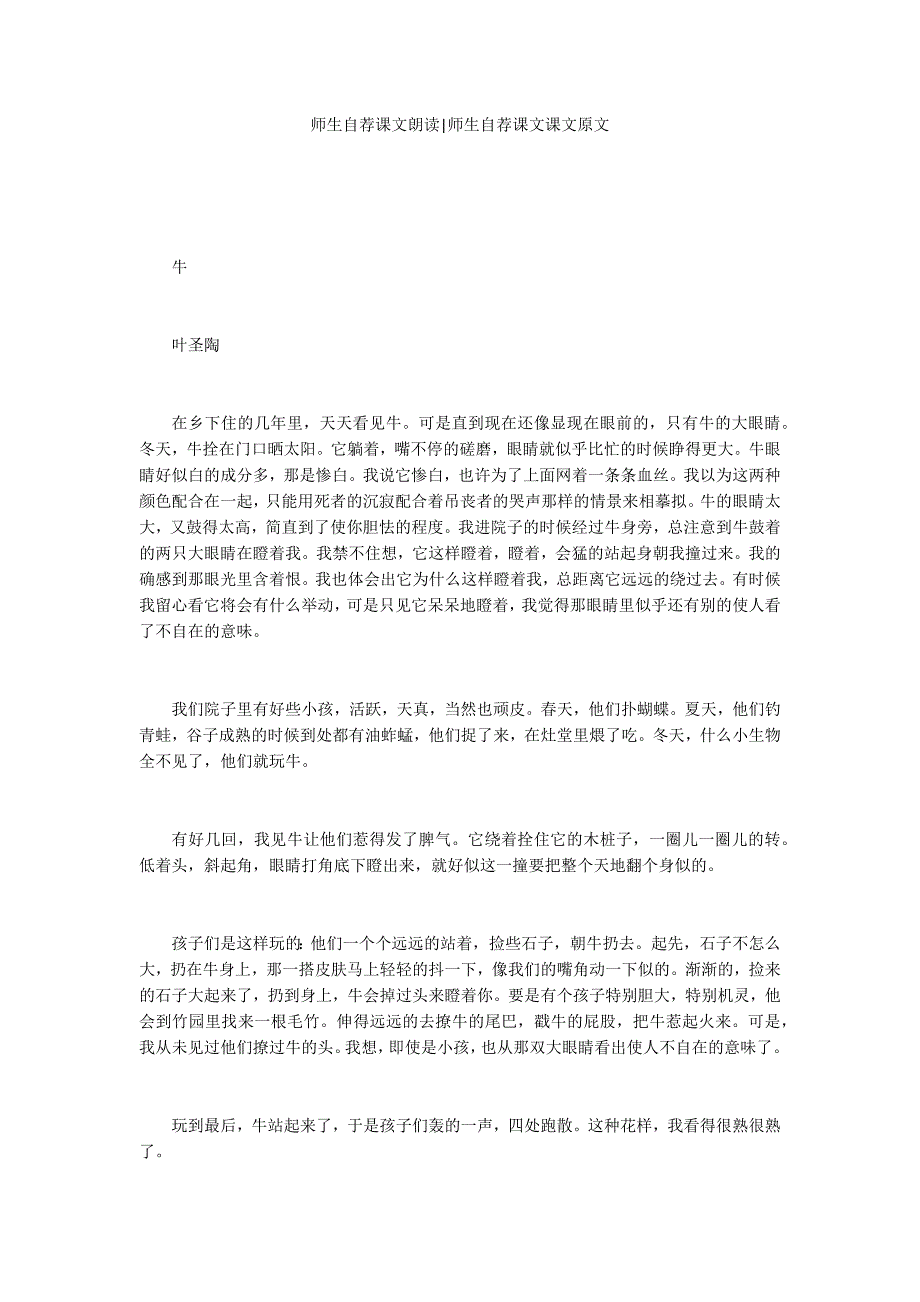 师生自荐课文朗读|师生自荐课文课文原文

牛

叶圣陶

在乡下住的几年里，天天看见牛。可是直到现在还像显现在眼前的，只有牛的大眼睛。冬天，牛拴在门口晒太阳。它躺着，嘴不停的磋磨，眼睛就似乎比忙的时候睁得更大。牛眼睛好似白的成分多，那是惨白。我说它惨白，也许为了上面网着一条条血丝。我以为这两种颜色配合在一起，只能用死者的沉寂配合着吊丧者的哭声那样的情景来相摹拟。牛的眼睛太大，又鼓得太高，简直到了使你胆怯的程度。我进院子的时候经过牛身旁，总注意到牛鼓着的两只大眼睛在瞪着我。我禁不住想，它这样瞪着，瞪着，会猛的站起身朝我撞过来。我的确感到那眼光里含着恨。我也体会出它为什么这样瞪着我，总距离它远远的绕过去。有时候我留心看它将会有什么举动，可是只见它呆呆地瞪着，我觉得那眼睛里似乎还有别的使人看了不自在的意味。

我们院子里有好些小孩，活跃，天真，当然也顽皮。春天，他们扑蝴蝶。夏天，他们钓青蛙，谷子成熟的时候到处都有油蚱蜢，他们捉了来，在灶堂里煨了吃。冬天，什么小生物全不见了，他们就玩牛。

有好几回，我见牛让他们惹得发了脾气。它绕着拴住它的木桩子，一圈儿一圈儿的转。低着头，斜起角，眼睛打角底下瞪出来，就好似这一撞要把整个天地翻个身似的。

孩子们是这样玩的：他们一个个远远的站着，捡些石子，朝牛扔去。起先，石子不怎么大，扔在牛身上，那一搭皮肤马上轻轻的抖一下，像我们的嘴角动一下似的。渐渐的，捡来的石子大起来了，扔到身上，牛会掉过头来瞪着你。要是有个孩子特别胆大，特别机灵，他会到竹园里找来一根毛竹。伸得远远的去撩牛的尾巴，戳牛的屁股，把牛惹起火来。可是，我从未见过他们撩过牛的头。我想，即使是小孩，也从那双大眼睛看出使人不自在的意味了。

玩到最后，牛站起来了，于是孩子们轰的一声，四处跑散。这种花样，我看得很熟很熟了。